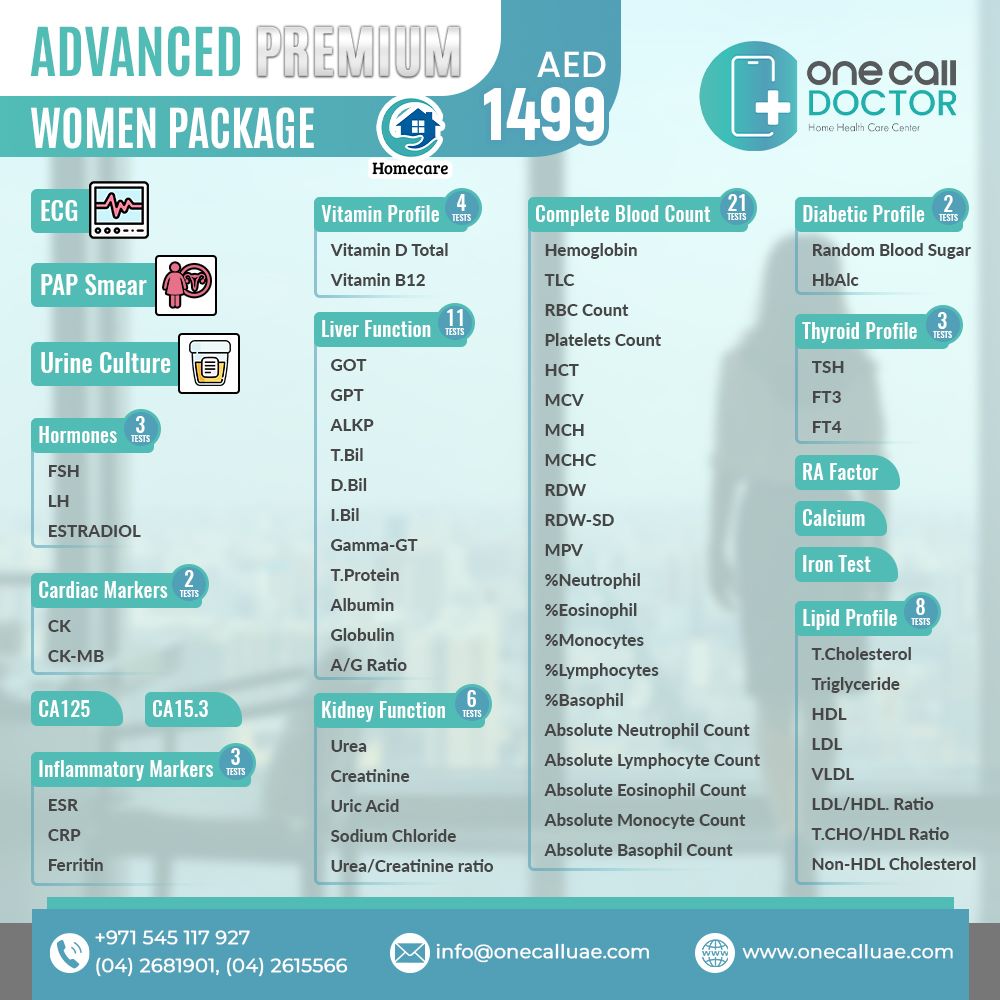 ADVANCED PREMIUM
WOMEN PACKAGE

Homecare

AED
1499

one call
DOCTOR
Home Health Care Center

ECG

PAP Smear

Urine Culture

Hormones 3 TESTS
FSH
LH
ESTRADIOL

Cardiac Markers 2 TESTS
CK
CK-MB

CA125

CA15.3

Inflammatory Markers 3 TESTS
ESR
CRP
Ferritin

Vitamin Profile 4 TESTS
Vitamin D Total
Vitamin B12

Liver Function 11 TESTS
GOT
GPT
ALKP
T.Bil
D.Bil
I.Bil
Gamma-GT
T.Protein
Albumin
Globulin
A/G Ratio

Kidney Function 6 TESTS
Urea
Creatinine
Uric Acid
Sodium Chloride
Urea/Creatinine ratio

Complete Blood Count 21 TESTS
Hemoglobin
TLC
RBC Count
Platelets Count
HCT
MCV
MCH
MCHC
RDW
RDW-SD
MPV
%Neutrophil
%Eosinophil
%Monocytes
%Lymphocytes
%Basophil
Absolute Neutrophil Count
Absolute Lymphocyte Count
Absolute Eosinophil Count
Absolute Monocyte Count
Absolute Basophil Count

Diabetic Profile 2 TESTS
Random Blood Sugar
HbAlc

Thyroid Profile 3 TESTS
TSH
FT3
FT4

RA Factor

Calcium

Iron Test

Lipid Profile 8 TESTS
T.Cholesterol
Triglyceride
HDL
LDL
VLDL
LDL/HDL. Ratio
T.CHO/HDL Ratio
Non-HDL Cholesterol

+971 545 117 927
(04) 2681901, (04) 2615566

info@onecalluae.com

www.onecalluae.com